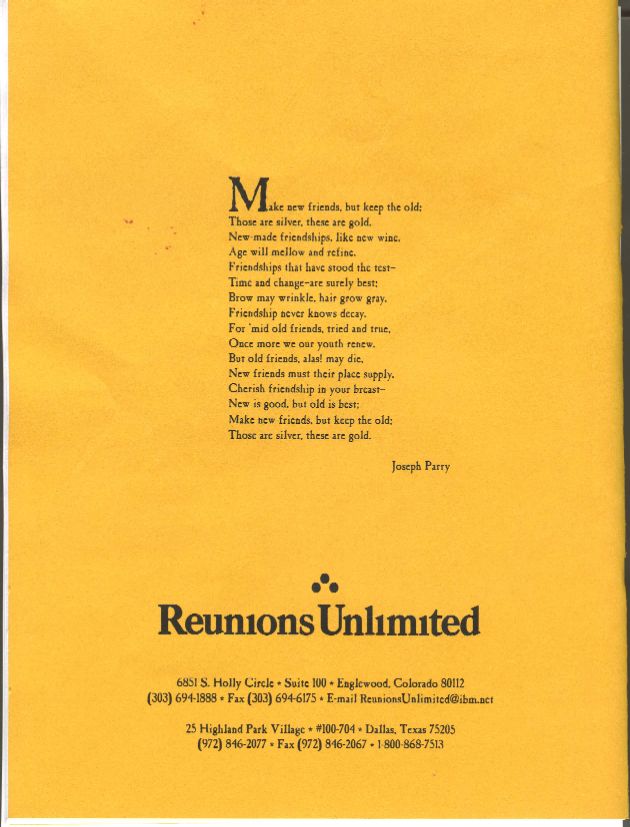 Make new friends, but keep the old;
Those are silver, these are gold.
New-made friendships, like new wine,
Age will mellow and refine.
Friendships that have stood the test–
Time and change–are surely best;
Brow may wrinkle, hair grow gray,
Friendship never knows decay.
For 'mid old friends, tried and true,
Once more we our youth renew.
But old friends, alas! may die,
New friends must their place supply.
Cherish friendship in your breast–
New is good, but old is best;
Make new friends, but keep the old;
Those are silver, these are gold.

Joseph Parry

Reunions Unlimited

6851 S. Holly Circle • Suite 100 • Englewood, Colorado 80112
(303) 694-1888 • Fax (303) 694-6175 • E-mail ReunionsUnlimited@ibm.net

25 Highland Park Village • #100-704 • Dallas, Texas 75205
(972) 846-2077 • Fax (972) 846-2067 • 1-800-868-7513